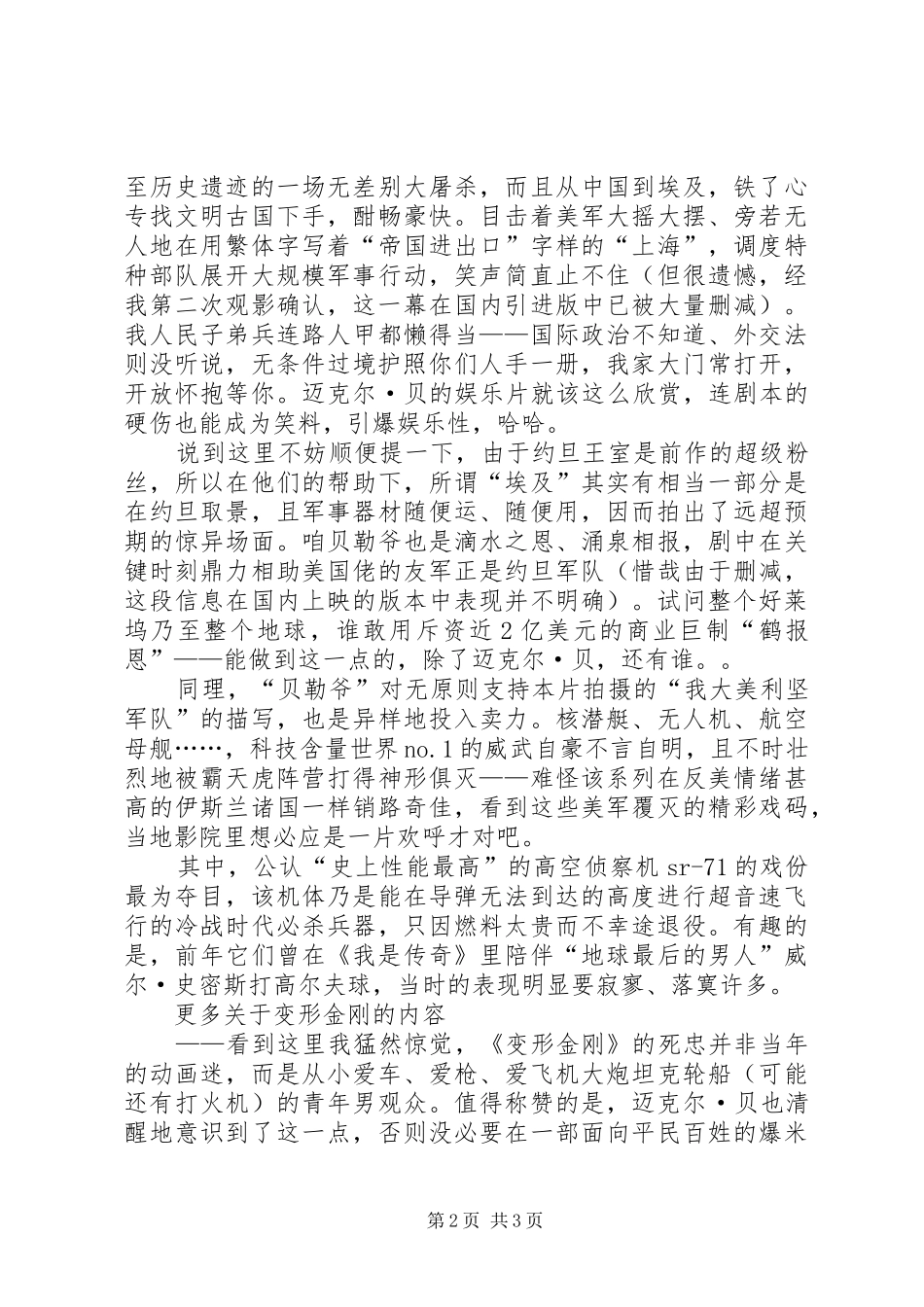 至历史遗迹的一场无差别大屠杀，而且从中国到埃及，铁了心专找文明古国下手，酣畅豪快。目击着美军大摇大摆、旁若无人地在用繁体字写着“帝国进出口”字样的“上海”，调度特种部队展开大规模军事行动，笑声简直止不住（但很遗憾，经我第二次观影确认，这一幕在国内引进版中已被大量删减）。我人民子弟兵连路人甲都懒得当——国际政治不知道、外交法则没听说，无条件过境护照你们人手一册，我家大门常打开，开放怀抱等你。迈克尔·贝的娱乐片就该这么欣赏，连剧本的硬伤也能成为笑料，引爆娱乐性，哈哈。

说到这里不妨顺便提一下，由于约旦王室是前作的超级粉丝，所以在他们的帮助下，所谓“埃及”其实有相当一部分是在约旦取景，且军事器材随便运、随便用，因而拍出了远超预期的惊异场面。咱贝勒爷也是滴水之恩、涌泉相报，剧中在关键时刻鼎力相助美国佬的友军正是约旦军队（惜哉由于删减，这段信息在国内上映的版本中表现并不明确）。试问整个好莱坞乃至整个地球，谁敢用斥资近2亿美元的商业巨制“鹤报恩”——能做到这一点的，除了迈克尔·贝，还有谁。。

同理，“贝勒爷”对无原则支持本片拍摄的“我大美利坚军队”的描写，也是异样地投入卖力。核潜艇、无人机、航空母舰……，科技含量世界no.1的威武自豪不言自明，且不时壮烈地被霸天虎阵营打得神形俱灭——难怪该系列在反美情绪甚高的伊斯兰诸国一样销路奇佳，看到这些美军覆灭的精彩戏码，当地影院里想必应是一片欢呼才对吧。

其中，公认“史上性能最高”的高空侦察机sr-71的戏份最为夺目，该机体乃是能在导弹无法到达的高度进行超音速飞行的冷战时代必杀兵器，只因燃料太贵而不幸途退役。有趣的是，前年它们曾在《我是传奇》里陪伴“地球最后的男人”威尔·史密斯打高尔夫球，当时的表现明显要寂寥、落寞许多。

更多关于变形金刚的内容

——看到这里我猛然惊觉，《变形金刚》的死忠并非当年的动画迷，而是从小爱车、爱枪、爱飞机大炮坦克轮船（可能还有打火机）的青年男观众。值得称赞的是，迈克尔·贝也清醒地意识到了这一点，否则没必要在一部面向平民百姓的爆米

第2页 共3页